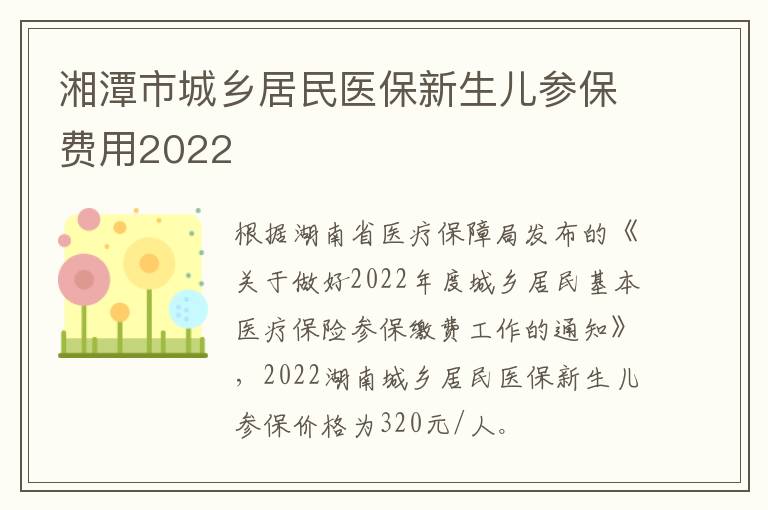 湘潭市城乡居民医保新生儿参保费用2022

根据湖南省医疗保障局发布的《关于做好2022年度城乡居民基本医疗保险参保缴费工作的通知》，2022湖南城乡居民医保新生儿参保价格为320元/人。